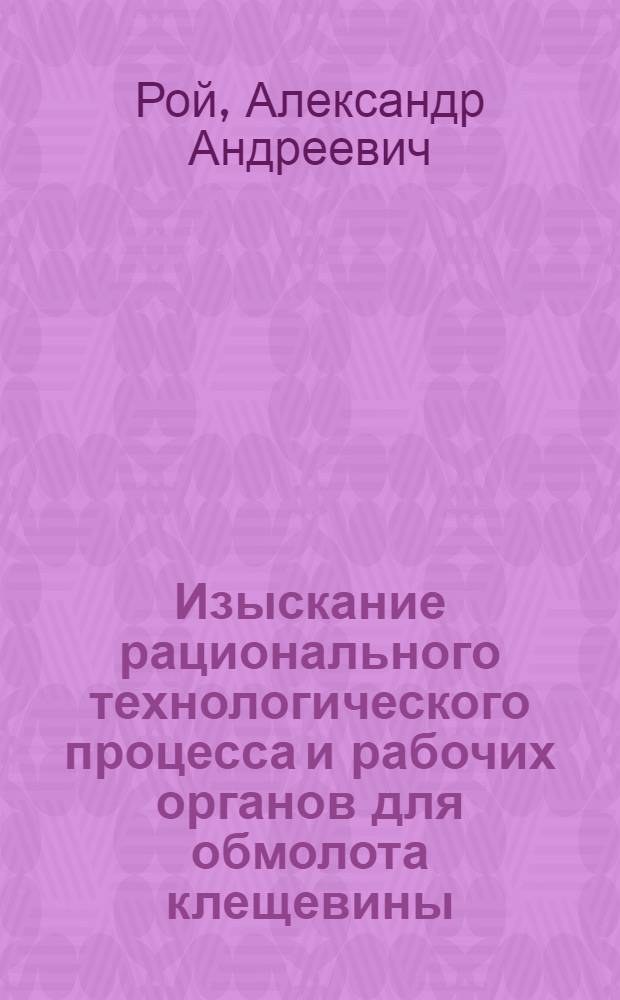 Рой, Александр Андреевич

Изыскание рационального технологического процесса и рабочих органов для обмолота клещевины